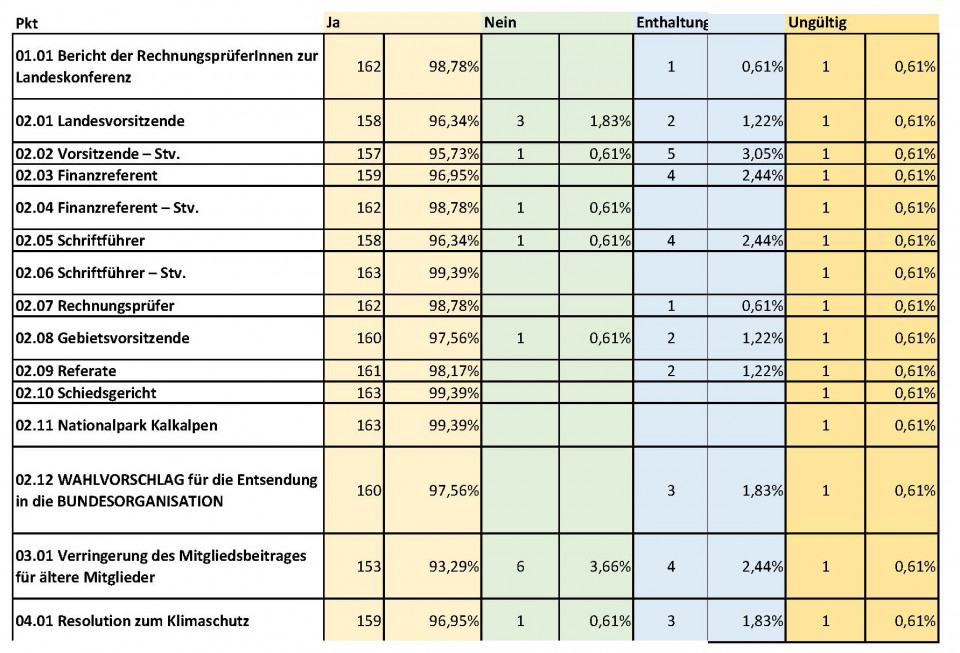 | Pkt | Ja | | Nein | | Enthaltung | | Ungültig | |
|---|---|---|---|---|---|---|---|---|
| 01.01 Bericht der RechnungsprüferInnen zur Landeskonferenz | 162 | 98,78% | | | 1 | 0,61% | 1 | 0,61% |
| 02.01 Landesvorsitzende | 158 | 96,34% | 3 | 1,83% | 2 | 1,22% | 1 | 0,61% |
| 02.02 Vorsitzende – Stv. | 157 | 95,73% | 1 | 0,61% | 5 | 3,05% | 1 | 0,61% |
| 02.03 Finanzreferent | 159 | 96,95% | | | 4 | 2,44% | 1 | 0,61% |
| 02.04 Finanzreferent – Stv. | 162 | 98,78% | 1 | 0,61% | | | 1 | 0,61% |
| 02.05 Schriftführer | 158 | 96,34% | 1 | 0,61% | 4 | 2,44% | 1 | 0,61% |
| 02.06 Schriftführer – Stv. | 163 | 99,39% | | | | | 1 | 0,61% |
| 02.07 Rechnungsprüfer | 162 | 98,78% | | | 1 | 0,61% | 1 | 0,61% |
| 02.08 Gebietsvorsitzende | 160 | 97,56% | 1 | 0,61% | 2 | 1,22% | 1 | 0,61% |
| 02.09 Referate | 161 | 98,17% | | | 2 | 1,22% | 1 | 0,61% |
| 02.10 Schiedsgericht | 163 | 99,39% | | | | | 1 | 0,61% |
| 02.11 Nationalpark Kalkalpen | 163 | 99,39% | | | | | 1 | 0,61% |
| 02.12 WAHLVORSCHLAG für die Entsendung in die BUNDESORGANISATION | 160 | 97,56% | | | 3 | 1,83% | 1 | 0,61% |
| 03.01 Verringerung des Mitgliedsbeitrages für ältere Mitglieder | 153 | 93,29% | 6 | 3,66% | 4 | 2,44% | 1 | 0,61% |
| 04.01 Resolution zum Klimaschutz | 159 | 96,95% | 1 | 0,61% | 3 | 1,83% | 1 | 0,61% |